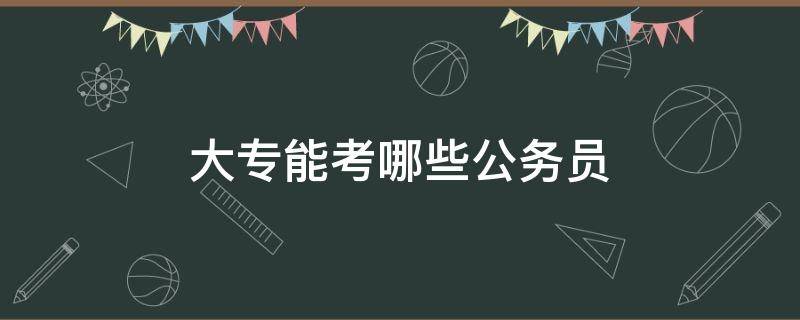 大专能考哪些公务员